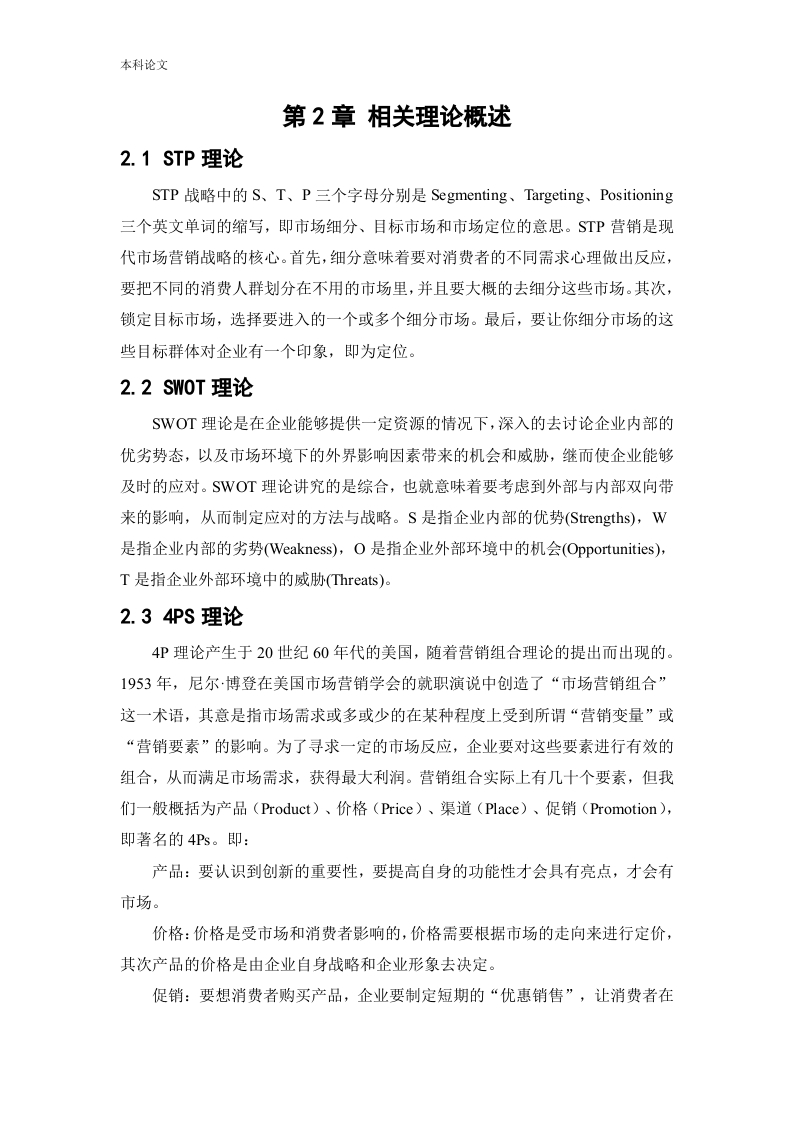 本科论文

第 2 章 相关理论概述

2.1 STP 理论

STP 战略中的 S、T、P 三个字母分别是 Segmenting、Targeting、Positioning 三个英文单词的缩写，即市场细分、目标市场和市场定位的意思。STP 营销是现代市场营销战略的核心。首先，细分意味着要对消费者的不同需求心理做出反应，要把不同的消费人群划分在不用的市场里，并且要大概的去细分这些市场。其次，锁定目标市场，选择要进入的一个或多个细分市场。最后，要让你细分市场的这些目标群体对企业有一个印象，即为定位。

2.2 SWOT 理论

SWOT 理论是在企业能够提供一定资源的情况下，深入的去讨论企业内部的优劣势态，以及市场环境下的外界影响因素带来的机会和威胁，继而使企业能够及时的应对。SWOT 理论讲究的是综合，也就意味着要考虑到外部与内部双向带来的影响，从而制定应对的方法与战略。S 是指企业内部的优势(Strengths)，W 是指企业内部的劣势(Weakness)，O 是指企业外部环境中的机会(Opportunities)，T 是指企业外部环境中的威胁(Threats)。

2.3 4PS 理论

4P 理论产生于 20 世纪 60 年代的美国，随着营销组合理论的提出而出现的。1953 年，尼尔·博登在美国市场营销学会的就职演说中创造了“市场营销组合”这一术语，其意是指市场需求或多或少的在某种程度上受到所谓“营销变量”或“营销要素”的影响。为了寻求一定的市场反应，企业要对这些要素进行有效的组合，从而满足市场需求，获得最大利润。营销组合实际上有几十个要素，但我们一般概括为产品（Product）、价格（Price）、渠道（Place）、促销（Promotion），即著名的 4Ps。即：

产品：要认识到创新的重要性，要提高自身的功能性才会具有亮点，才会有市场。

价格：价格是受市场和消费者影响的，价格需要根据市场的走向来进行定价，其次产品的价格是由企业自身战略和企业形象去决定。

促销：要想消费者购买产品，企业要制定短期的“优惠销售”，让消费者在